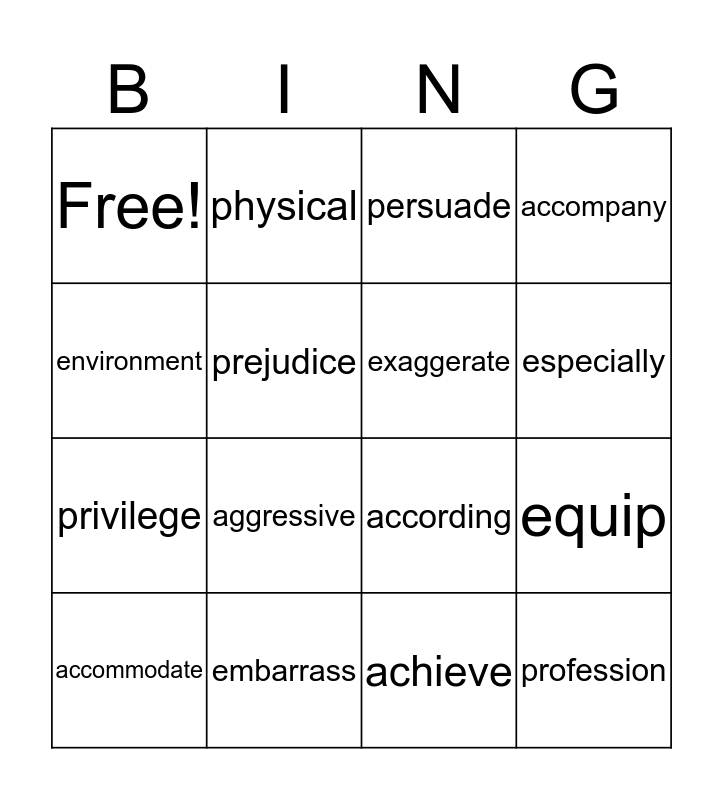 | B | I | N | G |
|---|---|---|---|
| Free! | physical | persuade | accompany |
| environment | prejudice | exaggerate | especially |
| privilege | aggressive | according | equip |
| accommodate | embarrass | achieve | profession |